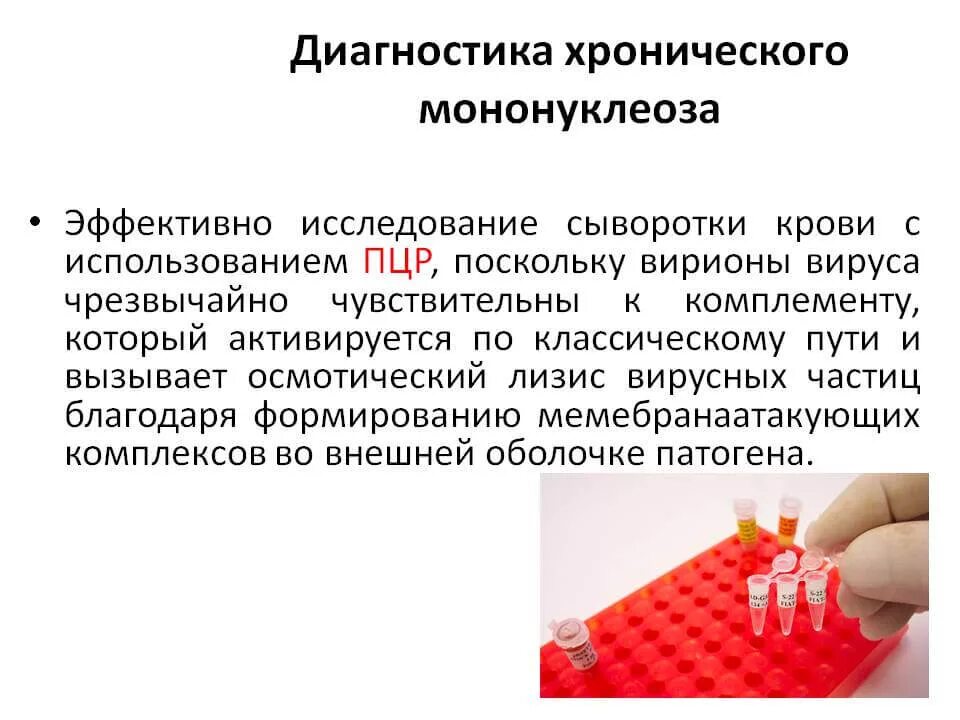 Диагностика хронического мононуклеоза

• Эффективно исследование сыворотки крови с использованием ПЦР, поскольку вирионы вируса чрезвычайно чувствительны к комплементу, который активируется по классическому пути и вызывает осмотический лизис вирусных частиц благодаря формированию мемебранаатакующих комплексов во внешней оболочке патогена.